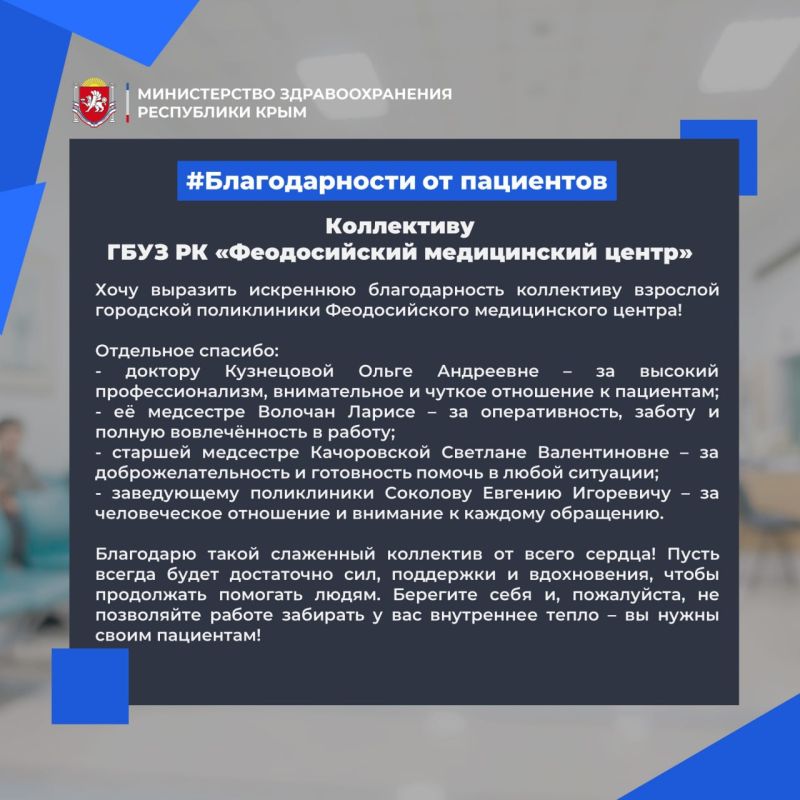 МИНИСТЕРСТВО ЗДРАВООХРАНЕНИЯ
РЕСПУБЛИКИ КРЫМ

#Благодарности от пациентов

Коллективу
ГБУЗ РК «Феодосийский медицинский центр»

Хочу выразить искреннюю благодарность коллективу взрослой городской поликлиники Феодосийского медицинского центра!

Отдельное спасибо:
- доктору Кузнецовой Ольге Андреевне – за высокий профессионализм, внимательное и чуткое отношение к пациентам;
- её медсестре Волочан Ларисе – за оперативность, заботу и полную вовлечённость в работу;
- старшей медсестре Качоровской Светлане Валентиновне – за доброжелательность и готовность помочь в любой ситуации;
- заведующему поликлиники Соколову Евгению Игоревичу – за человеческое отношение и внимание к каждому обращению.

Благодарю такой слаженный коллектив от всего сердца! Пусть всегда будет достаточно сил, поддержки и вдохновения, чтобы продолжать помогать людям. Берегите себя и, пожалуйста, не позволяйте работе забирать у вас внутреннее тепло – вы нужны своим пациентам!